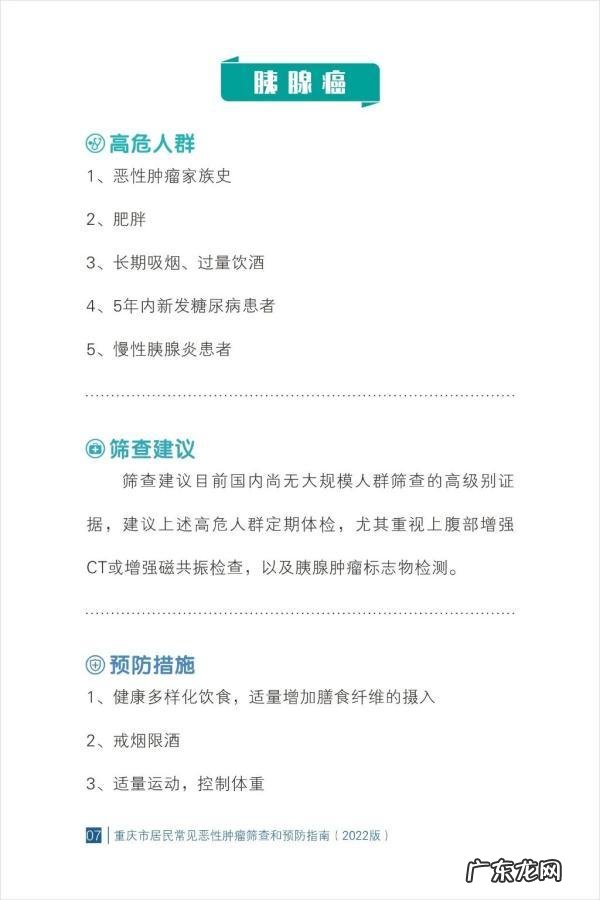 胰腺癌

高危人群

1、恶性肿瘤家族史

2、肥胖

3、长期吸烟、过量饮酒

4、5年内新发糖尿病患者

5、慢性胰腺炎患者

筛查建议

筛查建议目前国内尚无大规模人群筛查的高级别证据，建议上述高危人群定期体检，尤其重视上腹部增强CT或增强磁共振检查，以及胰腺肿瘤标志物检测。

预防措施

1、健康多样化饮食，适量增加膳食纤维的摄入

2、戒烟限酒

3、适量运动，控制体重

07 重庆市居民常见恶性肿瘤筛查和预防指南（2022版）

广东龙网